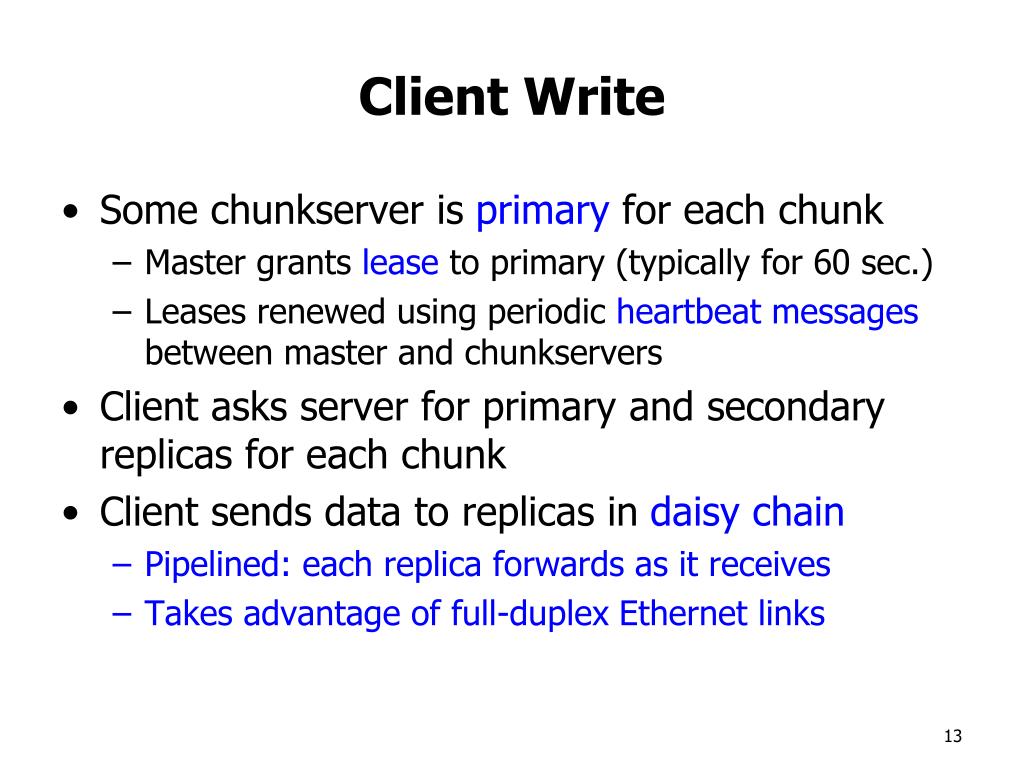 Client Write

• Some chunkserver is primary for each chunk
– Master grants lease to primary (typically for 60 sec.)
– Leases renewed using periodic heartbeat messages between master and chunkservers
• Client asks server for primary and secondary replicas for each chunk
• Client sends data to replicas in daisy chain
– Pipelined: each replica forwards as it receives
– Takes advantage of full-duplex Ethernet links

13